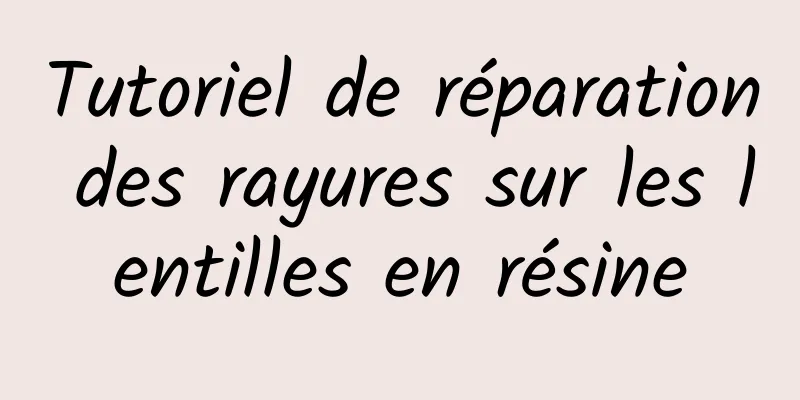 Tutoriel de réparation des rayures sur les lentilles en résine